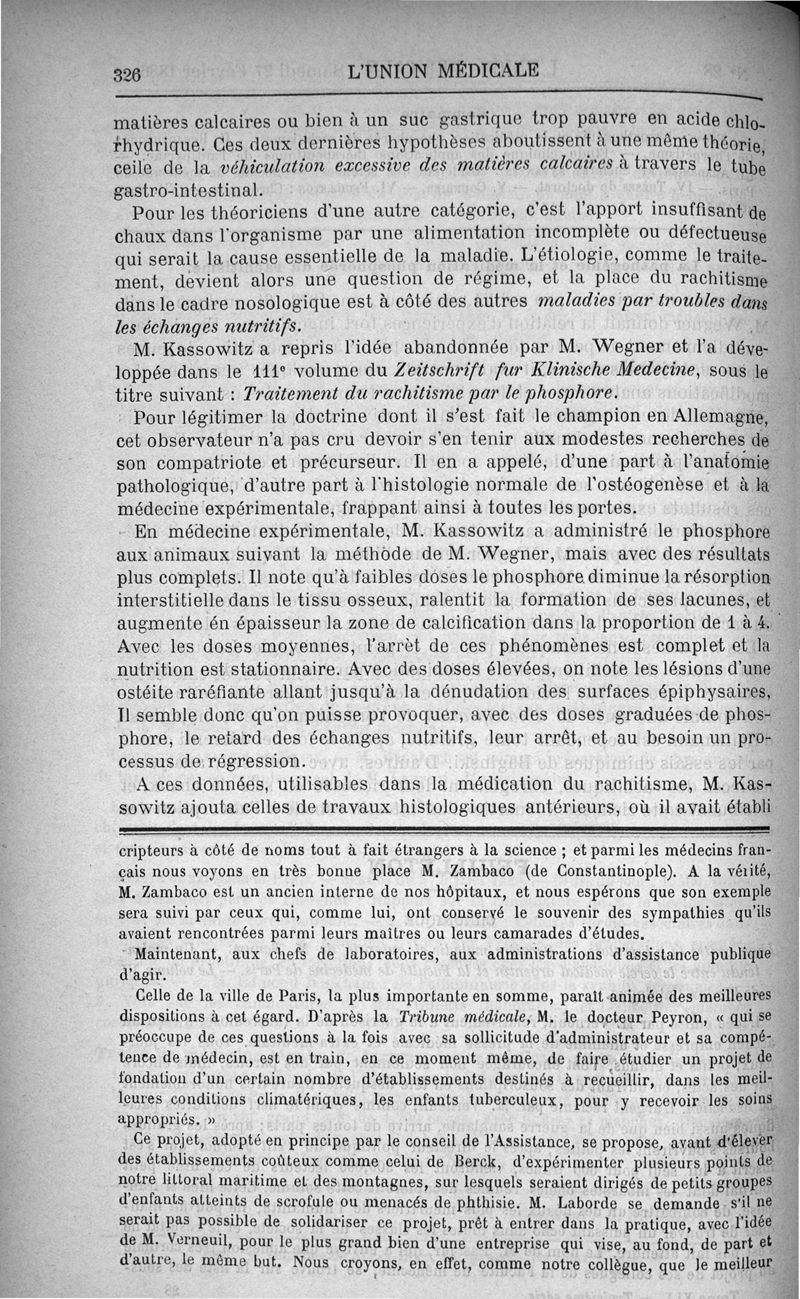 326 L'UNION MÉDICALE

matières calcaires ou bien à un suc gastrique trop pauvre en acide chlorhydrique. Ces deux dernières hypothèses aboutissent à une même théorie, celle de la véhiculation excessive des matières calcaires à travers le tube gastro-intestinal.

Pour les théoriciens d'une autre catégorie, c'est l'apport insuffisant de chaux dans l'organisme par une alimentation incomplète ou défectueuse qui serait la cause essentielle de la maladie. L'étiologie, comme le traitement, devient alors une question de régime, et la place du rachitisme dans le cadre nosologique est à côté des autres maladies par troubles dans les échanges nutritifs.

M. Kassowitz a repris l'idée abandonnée par M. Wegner et l'a développée dans le 111e volume du Zeitschrift fur Klinische Medecine, sous le titre suivant : Traitement du rachitisme par le phosphore.

Pour légitimer la doctrine dont il s'est fait le champion en Allemagne, cet observateur n'a pas cru devoir s'en tenir aux modestes recherches de son compatriote et précurseur. Il en a appelé, d'une part à l'anatomie pathologique, d'autre part à l'histologie normale de l'ostéogenèse et à la médecine expérimentale, frappant ainsi à toutes les portes.

En médecine expérimentale, M. Kassowitz a administré le phosphore aux animaux suivant la méthode de M. Wegner, mais avec des résultats plus complets. Il note qu'à faibles doses le phosphore diminue la résorption interstitielle dans le tissu osseux, ralentit la formation de ses lacunes, et augmente én épaisseur la zone de calcification dans la proportion de 1 à 4. Avec les doses moyennes, l'arrêt de ces phénomènes est complet et la nutrition est stationnaire. Avec des doses élevées, on note les lésions d'une ostéite raréfiante allant jusqu'à la dénudation des surfaces épiphysaires. Il semble donc qu'on puisse provoquer, avec des doses graduées de phosphore, le retard des échanges nutritifs, leur arrêt, et au besoin un processus de régression.

A ces données, utilisables dans la médication du rachitisme, M. Kassowitz ajouta celles de travaux histologiques antérieurs, où il avait établi

cripteurs à côté de noms tout à fait étrangers à la science ; et parmi les médecins français nous voyons en très bonne place M. Zambaco (de Constantinople). A la vérité, M. Zambaco est un ancien interne de nos hôpitaux, et nous espérons que son exemple sera suivi par ceux qui, comme lui, ont conservé le souvenir des sympathies qu'ils avaient rencontrées parmi leurs maîtres ou leurs camarades d'études.

Maintenant, aux chefs de laboratoires, aux administrations d'assistance publique d'agir.

Celle de la ville de Paris, la plus importante en somme, paraît animée des meilleures dispositions à cet égard. D'après la Tribune médicale, M. le docteur Peyron, « qui se préoccupe de ces questions à la fois avec sa sollicitude d'administrateur et sa compétence de médecin, est en train, en ce moment même, de faire étudier un projet de fondation d'un certain nombre d'établissements destinés à recueillir, dans les meilleures conditions climatériques, les enfants tuberculeux, pour y recevoir les soins appropriés. »

Ce projet, adopté en principe par le conseil de l'Assistance, se propose, avant d'élever des établissements coûteux comme celui de Berck, d'expérimenter plusieurs points de notre littoral maritime et des montagnes, sur lesquels seraient dirigés de petits groupes d'enfants atteints de scrofule ou menacés de phthisie. M. Laborde se demande s'il ne serait pas possible de solidariser ce projet, prêt à entrer dans la pratique, avec l'idée de M. Verneuil, pour le plus grand bien d'une entreprise qui vise, au fond, de part et d'autre, le même but. Nous croyons, en effet, comme notre collègue, que le meilleur